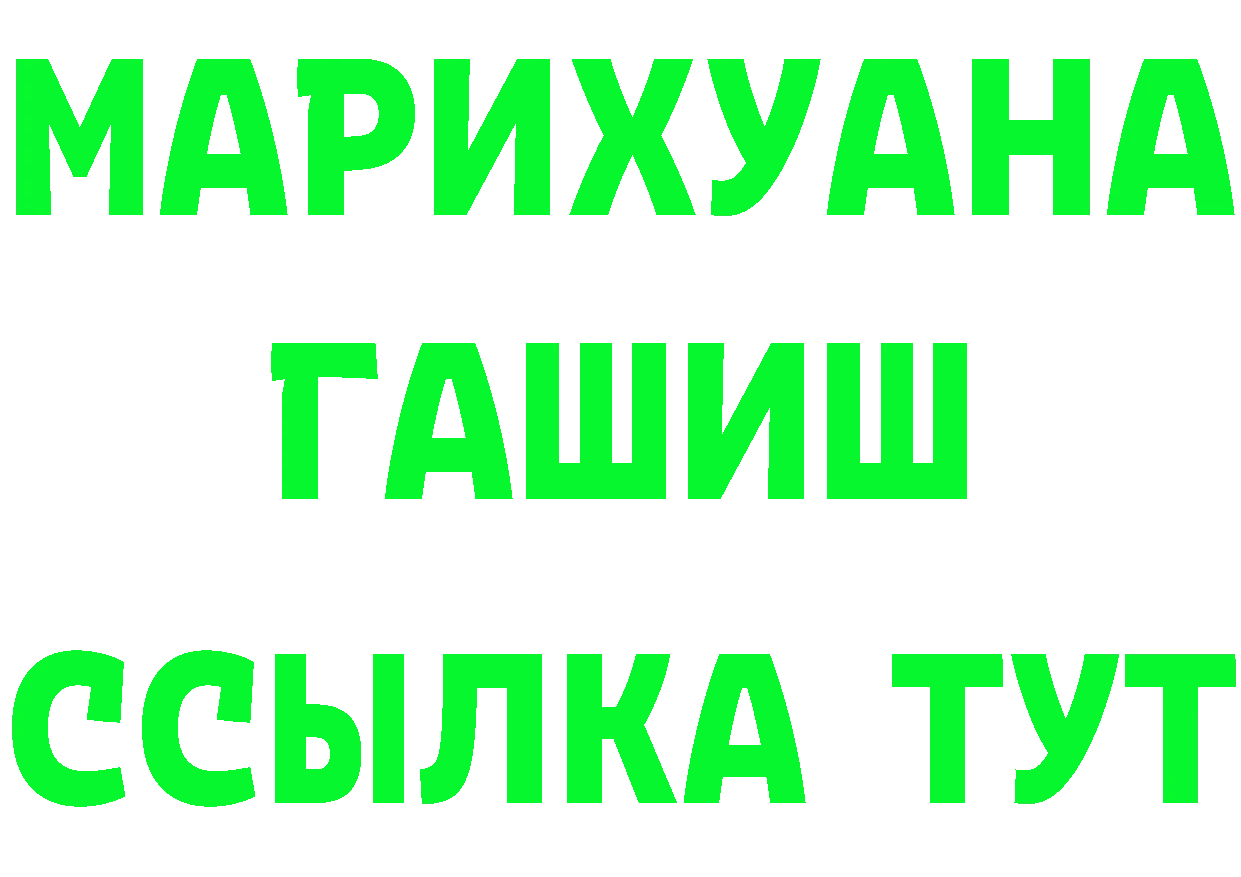 МАРИХУАНА
ГАШИШ
ССЫЛКА ТУТ